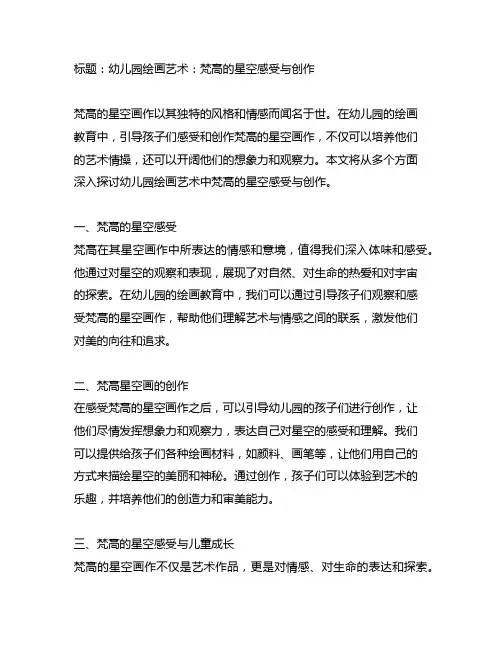 标题：幼儿园绘画艺术：梵高的星空感受与创作

梵高的星空画作以其独特的风格和情感而闻名于世。在幼儿园的绘画教育中，引导孩子们感受和创作梵高的星空画作，不仅可以培养他们的艺术情操，还可以开阔他们的想象力和观察力。本文将从多个方面深入探讨幼儿园绘画艺术中梵高的星空感受与创作。

一、梵高的星空感受
梵高在其星空画作中所表达的情感和意境，值得我们深入体味和感受。他通过对星空的观察和表现，展现了对自然、对生命的热爱和对宇宙的探索。在幼儿园的绘画教育中，我们可以通过引导孩子们观察和感受梵高的星空画作，帮助他们理解艺术与情感之间的联系，激发他们对美的向往和追求。

二、梵高星空画的创作
在感受梵高的星空画作之后，可以引导幼儿园的孩子们进行创作，让他们尽情发挥想象力和观察力，表达自己对星空的感受和理解。我们可以提供给孩子们各种绘画材料，如颜料、画笔等，让他们用自己的方式来描绘星空的美丽和神秘。通过创作，孩子们可以体验到艺术的乐趣，并培养他们的创造力和审美能力。

三、梵高的星空感受与儿童成长
梵高的星空画作不仅是艺术作品，更是对情感、对生命的表达和探索。